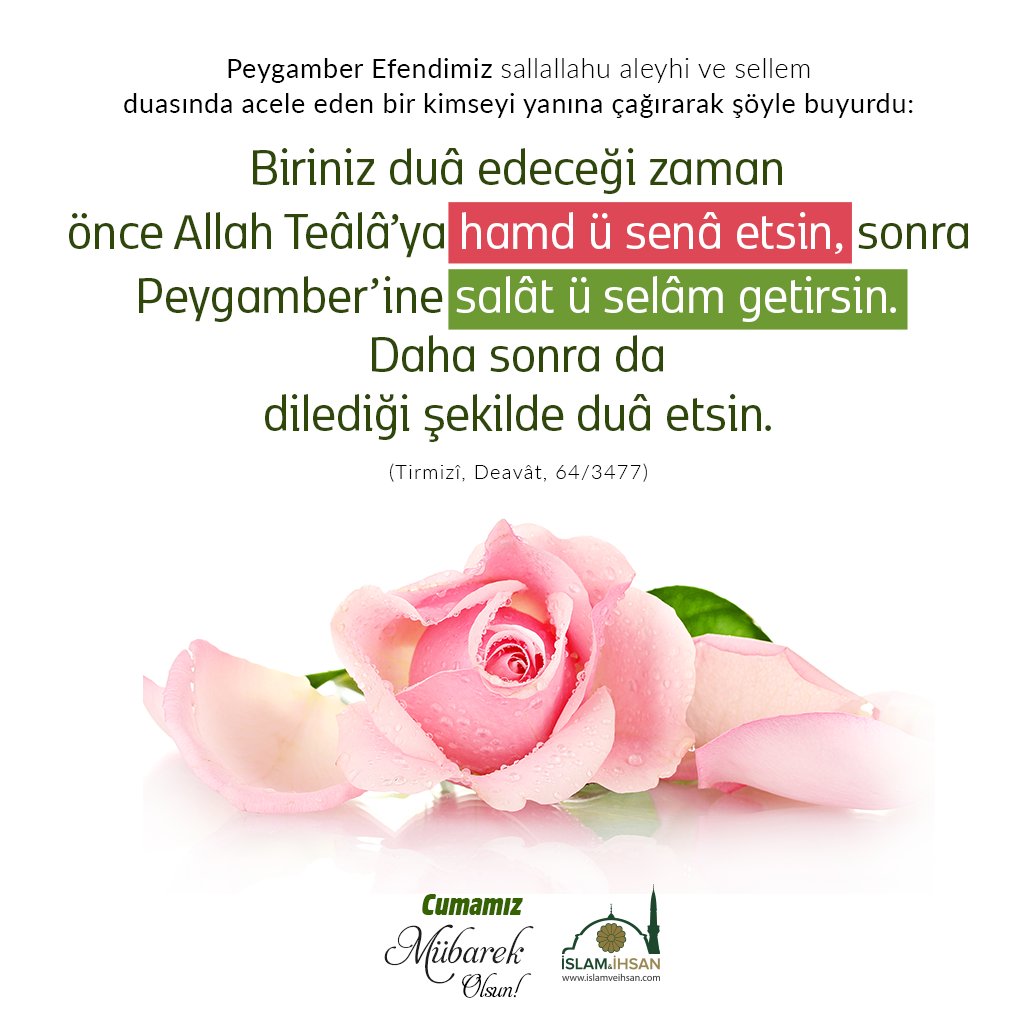 Peygamber Efendimiz sallallahu aleyhi ve sellem duasında acele eden bir kimseyi yanına çağırarak şöyle buyurdu:

Biriniz duâ edeceği zaman önce Allah Teâlâ'ya hamd ü senâ etsin, sonra Peygamber'ine salât ü selâm getirsin. Daha sonra da dilediği şekilde duâ etsin.

(Tirmizî, Deavât, 64/3477)

Cumamız
Mübarek
Olsun!

İSLAM&İHSAN
www.islamveihsan.com